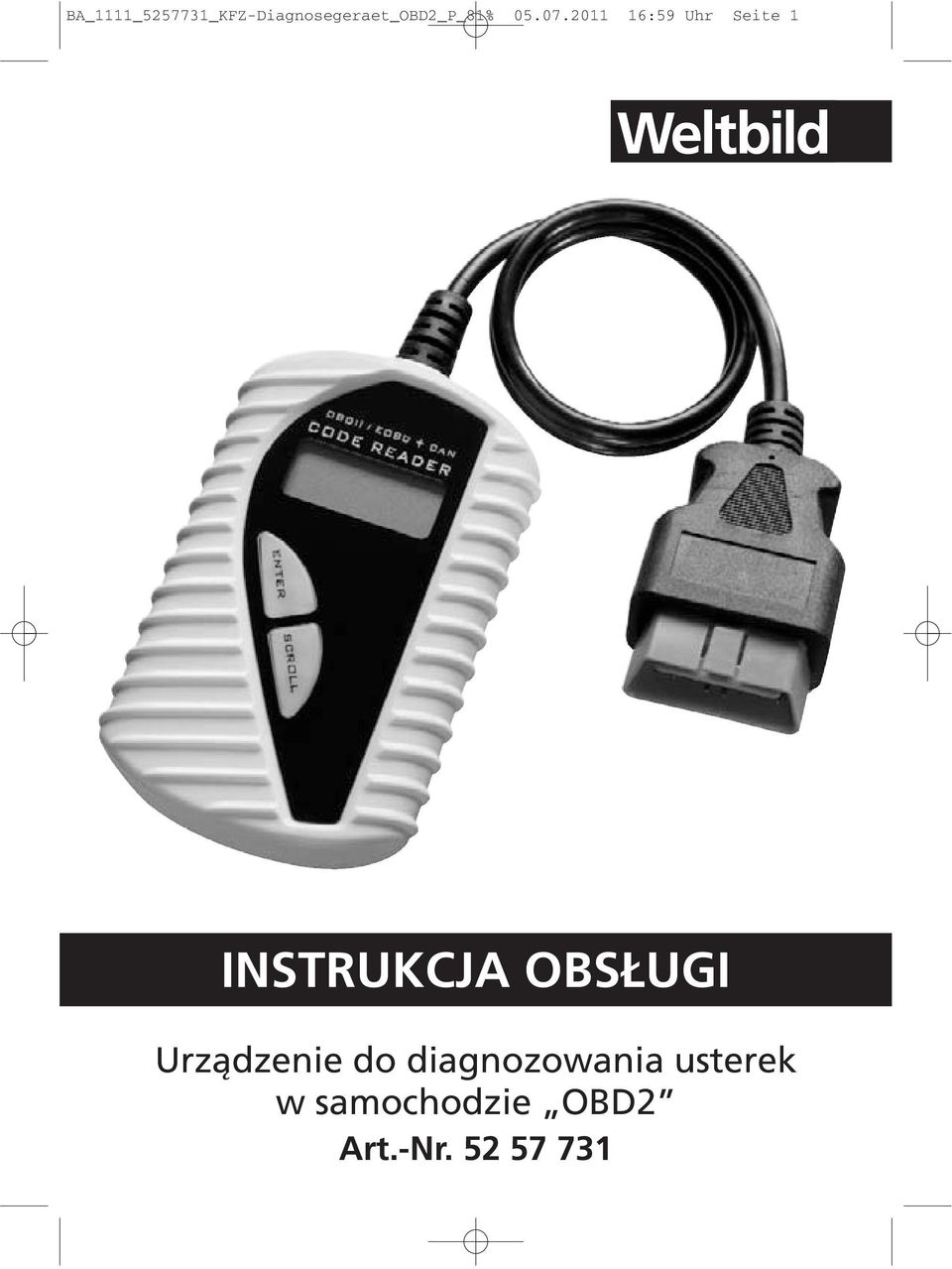 BA_1111_5257731_KFZ-Diagnosegeraet_OBD2_P_81% 05.07.2011 16:59 Uhr Seite 1

Weltbild

OBDII / EOBD + CAN
CODE READER
ENTER
SCROLL

INSTRUKCJA OBSŁUGI

Urządzenie do diagnozowania usterek w samochodzie „OBD2”

Art.-Nr. 52 57 731